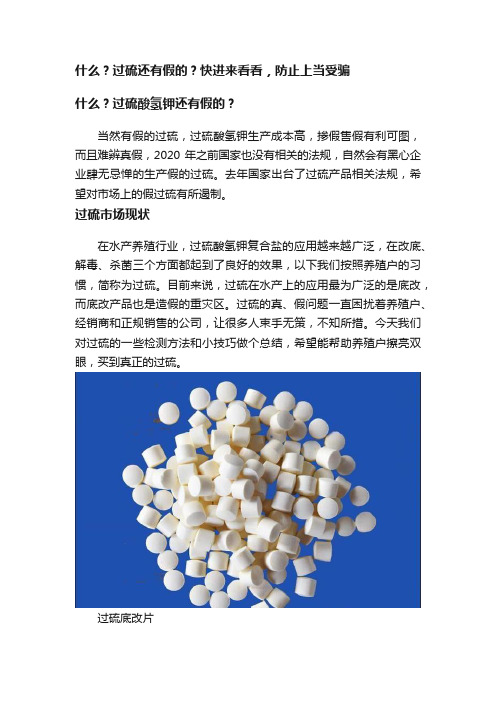 什么？过硫还有假的？快进来看看，防止上当受骗

什么？过硫酸氢钾还有假的？

当然有假的过硫，过硫酸氢钾生产成本高，掺假售假有利可图，而且难辨真假，2020 年之前国家也没有相关的法规，自然会有黑心企业肆无忌惮的生产假的过硫。去年国家出台了过硫产品相关法规，希望对市场上的假过硫有所遏制。

过硫市场现状

在水产养殖行业，过硫酸氢钾复合盐的应用越来越广泛，在改底、解毒、杀菌三个方面都起到了良好的效果，以下我们按照养殖户的习惯，简称为过硫。目前来说，过硫在水产上的应用最为广泛的是底改，而底改产品也是造假的重灾区。过硫的真、假问题一直困扰着养殖户、经销商和正规销售的公司，让很多人束手无策，不知所措。今天我们对过硫的一些检测方法和小技巧做个总结，希望能帮助养殖户擦亮双眼，买到真正的过硫。

过硫底改片